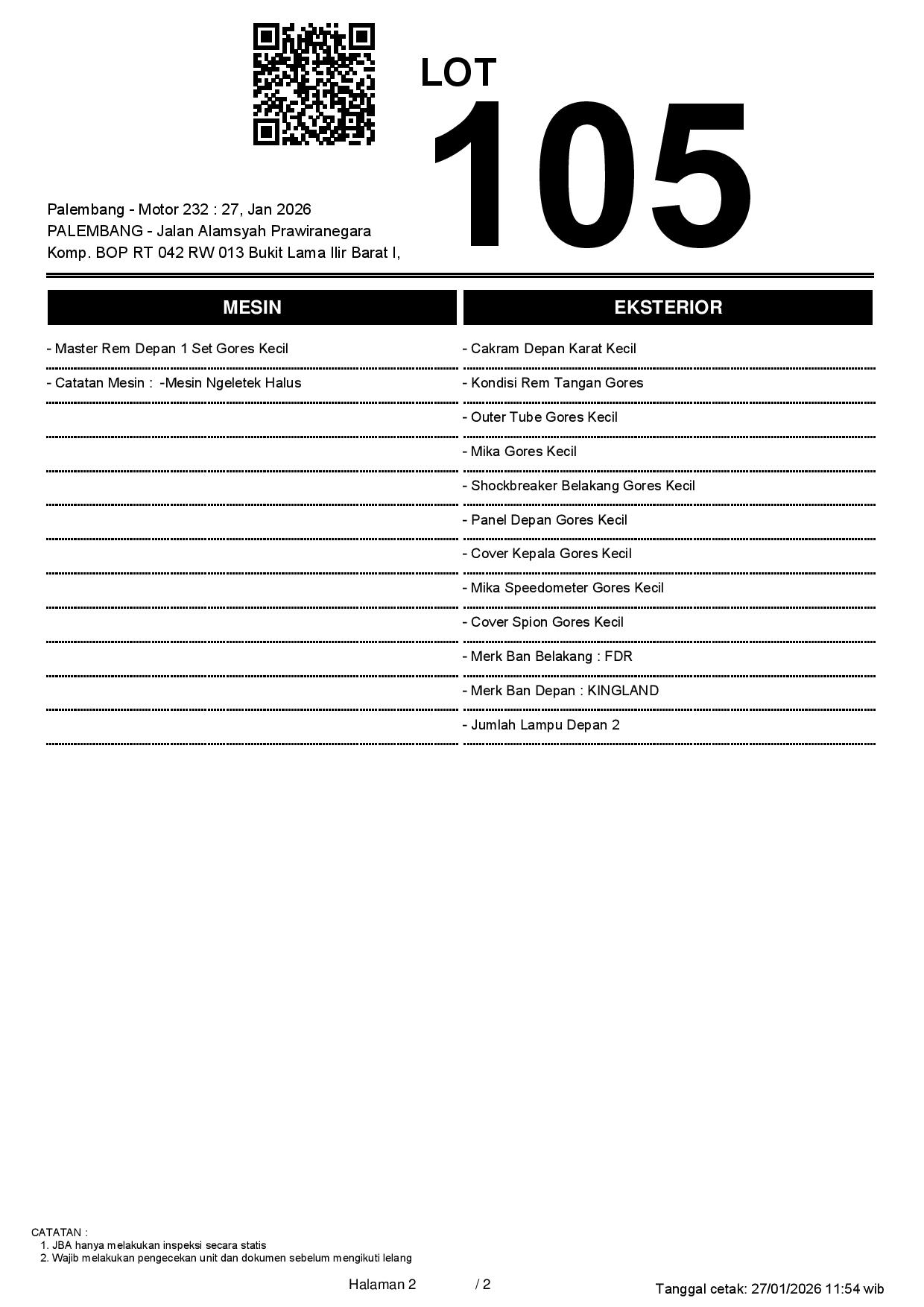 LOT
105

Palembang - Motor 232 : 27, Jan 2026
PALEMBANG - Jalan Alamsyah Prawiranegara
Komp. BOP RT 042 RW 013 Bukit Lama Ilir Barat I,

MESIN

- Master Rem Depan 1 Set Gores Kecil
- Catatan Mesin : -Mesin Ngeletek Halus

EKSTERIOR

- Cakram Depan Karat Kecil
- Kondisi Rem Tangan Gores
- Outer Tube Gores Kecil
- Mika Gores Kecil
- Shockbreaker Belakang Gores Kecil
- Panel Depan Gores Kecil
- Cover Kepala Gores Kecil
- Mika Speedometer Gores Kecil
- Cover Spion Gores Kecil
- Merk Ban Belakang : FDR
- Merk Ban Depan : KINGLAND
- Jumlah Lampu Depan 2

CATATAN :
1. JBA hanya melakukan inspeksi secara statis
2. Wajib melakukan pengecekan unit dan dokumen sebelum mengikuti lelang

Halaman 2 / 2

Tanggal cetak: 27/01/2026 11:54 wib